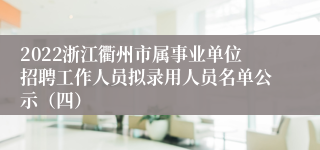 2022浙江衢州市属事业单位招聘工作人员拟录用人员名单公示（四）